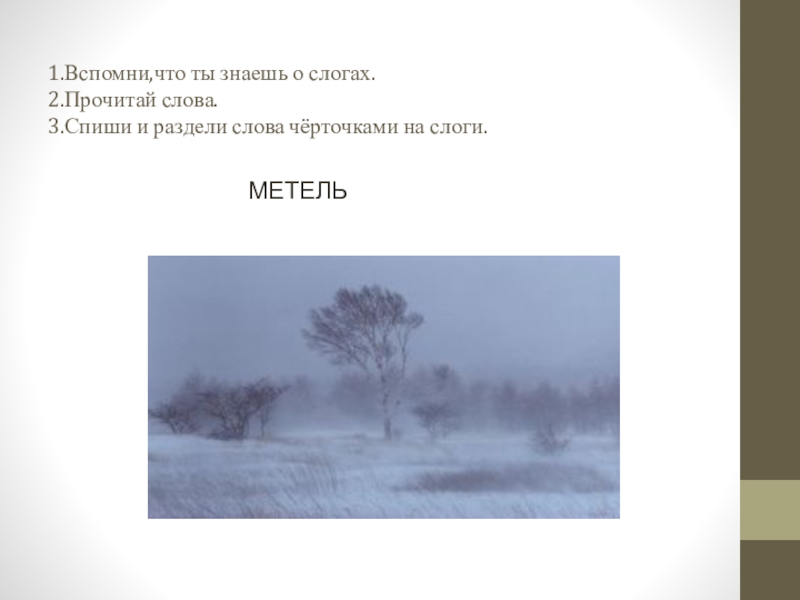 1.Вспомни,что ты знаешь о слогах.
2.Прочитай слова.
3.Спиши и раздели слова чёрточками на слоги.

МЕТЕЛЬ